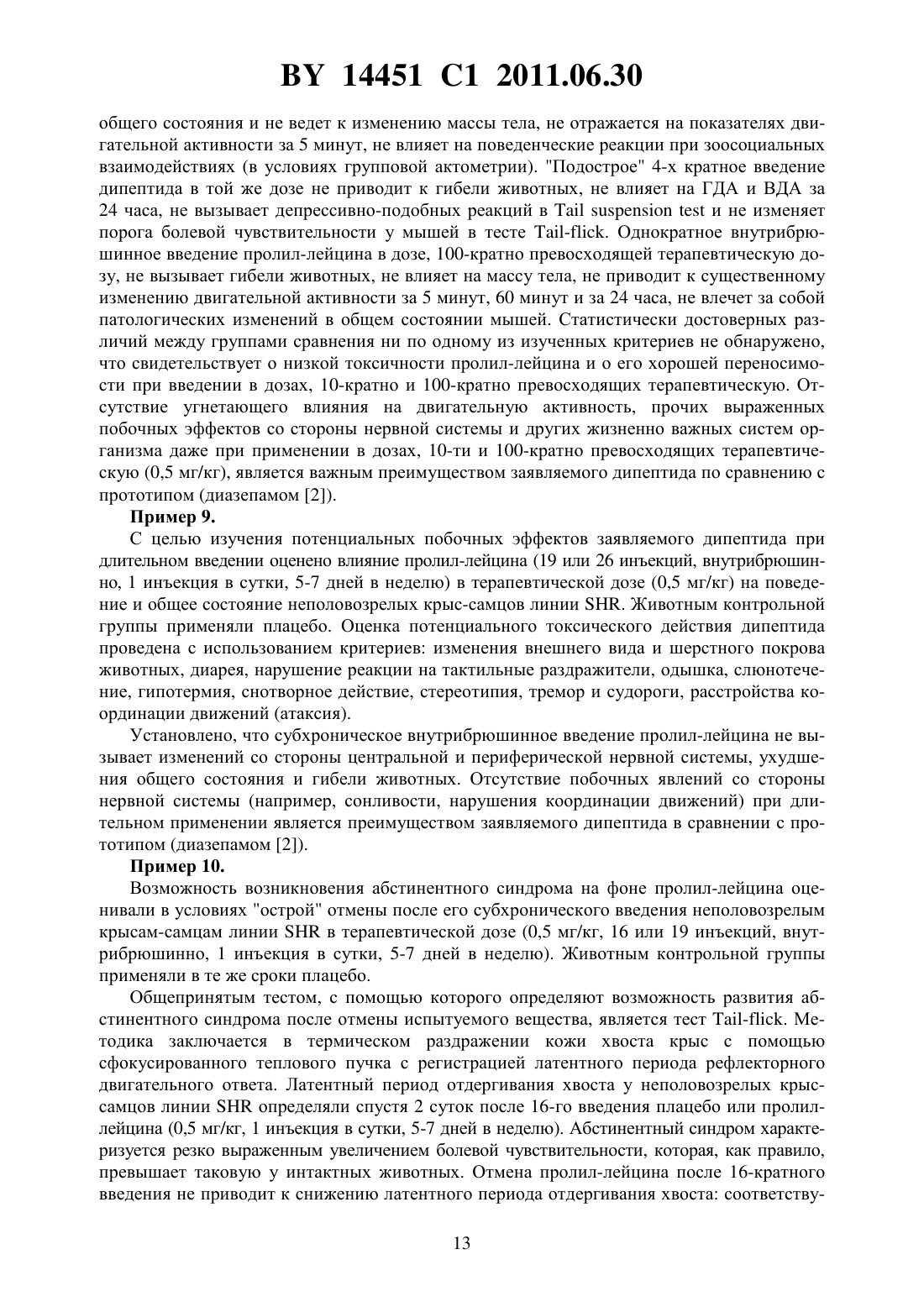 BY 14451 C1 2011.06.30

общего состояния и не ведет к изменению массы тела, не отражается на показателях двигательной активности за 5 минут, не влияет на поведенческие реакции при зоосоциальных взаимодействиях (в условиях групповой актометрии). "Подострое" 4-х кратное введение дипептида в той же дозе не приводит к гибели животных, не влияет на ГДА и ВДА за 24 часа, не вызывает депрессивно-подобных реакций в Tail suspension test и не изменяет порога болевой чувствительности у мышей в тесте Tail-flick. Однократное внутрибрюшинное введение пролил-лейцина в дозе, 100-кратно превосходящей терапевтическую дозу, не вызывает гибели животных, не влияет на массу тела, не приводит к существенному изменению двигательной активности за 5 минут, 60 минут и за 24 часа, не влечет за собой патологических изменений в общем состоянии мышей. Статистически достоверных различий между группами сравнения ни по одному из изученных критериев не обнаружено, что свидетельствует о низкой токсичности пролил-лейцина и о его хорошей переносимости при введении в дозах, 10-кратно и 100-кратно превосходящих терапевтическую. Отсутствие угнетающего влияния на двигательную активность, прочих выраженных побочных эффектов со стороны нервной системы и других жизненно важных систем организма даже при применении в дозах, 10-ти и 100-кратно превосходящих терапевтическую (0,5 мг/кг), является важным преимуществом заявляемого дипептида по сравнению с прототипом (диазепамом [2]).

Пример 9.

С целью изучения потенциальных побочных эффектов заявляемого дипептида при длительном введении оценено влияние пролил-лейцина (19 или 26 инъекций, внутрибрюшинно, 1 инъекция в сутки, 5-7 дней в неделю) в терапевтической дозе (0,5 мг/кг) на поведение и общее состояние неполовозрелых крыс-самцов линии SHR. Животным контрольной группы применяли плацебо. Оценка потенциального токсического действия дипептида проведена с использованием критериев: изменения внешнего вида и шерстного покрова животных, диарея, нарушение реакции на тактильные раздражители, одышка, слюнотечение, гипотермия, снотворное действие, стереотипия, тремор и судороги, расстройства координации движений (атаксия).

Установлено, что субхроническое внутрибрюшинное введение пролил-лейцина не вызывает изменений со стороны центральной и периферической нервной системы, ухудшения общего состояния и гибели животных. Отсутствие побочных явлений со стороны нервной системы (например, сонливости, нарушения координации движений) при длительном применении является преимуществом заявляемого дипептида в сравнении с прототипом (диазепамом [2]).

Пример 10.

Возможность возникновения абстинентного синдрома на фоне пролил-лейцина оценивали в условиях "острой" отмены после его субхронического введения неполовозрелым крысам-самцам линии SHR в терапевтической дозе (0,5 мг/кг, 16 или 19 инъекций, внутрибрюшинно, 1 инъекция в сутки, 5-7 дней в неделю). Животным контрольной группы применяли в те же сроки плацебо.

Общепринятым тестом, с помощью которого определяют возможность развития абстинентного синдрома после отмены испытуемого вещества, является тест Tail-flick. Методика заключается в термическом раздражении кожи хвоста крыс с помощью сфокусированного теплового пучка с регистрацией латентного периода рефлекторного двигательного ответа. Латентный период отдергивания хвоста у неполовозрелых крыс-самцов линии SHR определяли спустя 2 суток после 16-го введения плацебо или пролил-лейцина (0,5 мг/кг, 1 инъекция в сутки, 5-7 дней в неделю). Абстинентный синдром характеризуется резко выраженным увеличением болевой чувствительности, которая, как правило, превышает таковую у интактных животных. Отмена пролил-лейцина после 16-кратного введения не приводит к снижению латентного периода отдергивания хвоста: соответству-

13